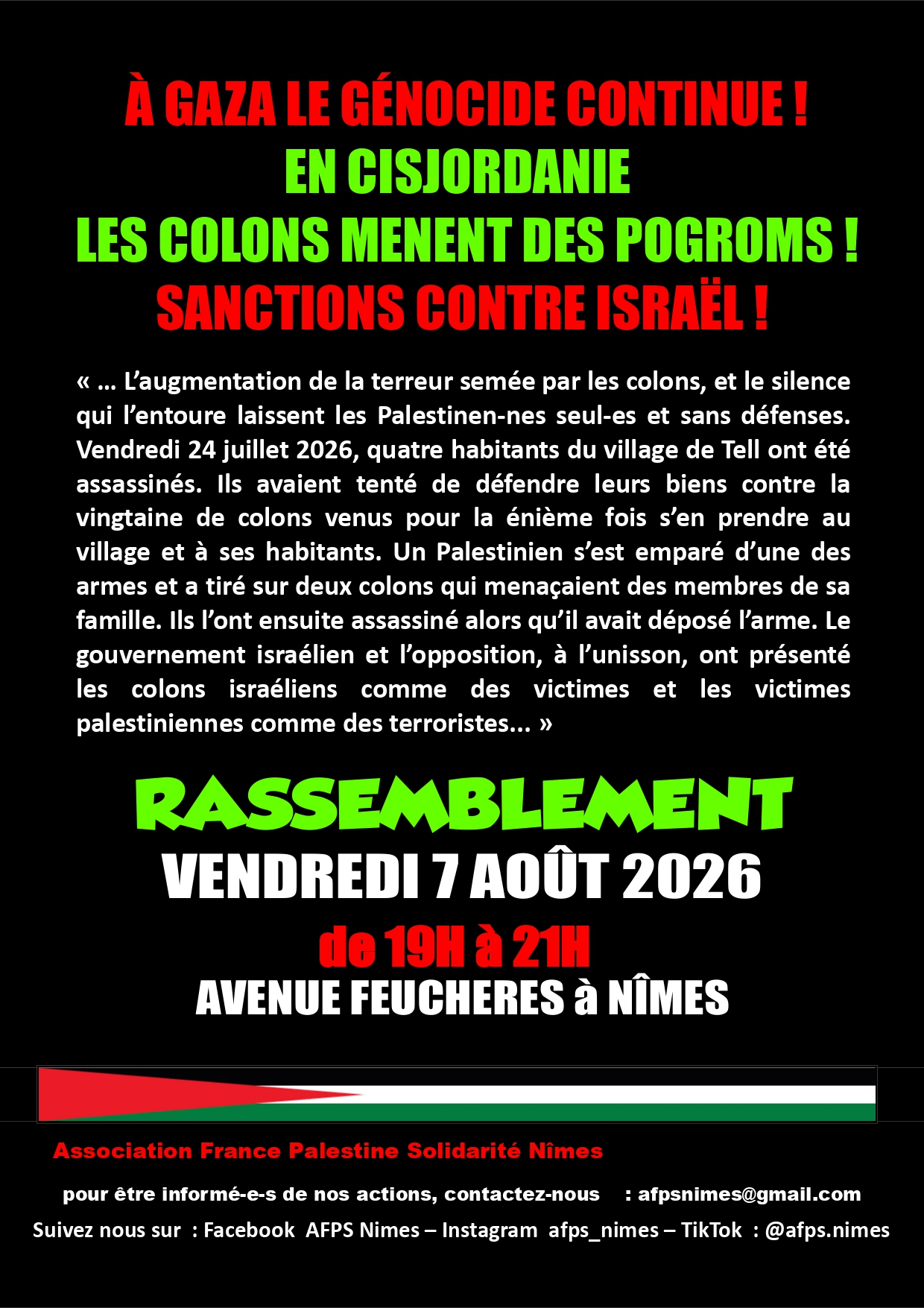 À GAZA LE GÉNOCIDE CONTINUE !
EN CISJORDANIE
LES COLONS MENENT DES POGROMS !
SANCTIONS CONTRE ISRAËL !

« … L'augmentation de la terreur semée par les colons, et le silence qui l'entoure laissent les Palestinen-nes seul-es et sans défenses. Vendredi 24 juillet 2026, quatre habitants du village de Tell ont été assassinés. Ils avaient tenté de défendre leurs biens contre la vingtaine de colons venus pour la énième fois s'en prendre au village et à ses habitants. Un Palestinien s'est emparé d'une des armes et a tiré sur deux colons qui menaçaient des membres de sa famille. Ils l'ont ensuite assassiné alors qu'il avait déposé l'arme. Le gouvernement israélien et l'opposition, à l'unisson, ont présenté les colons israéliens comme des victimes et les victimes palestiniennes comme des terroristes… »

RASSEMBLEMENT
VENDREDI 7 AOÛT 2026
de 19H à 21H
AVENUE FEUCHERES à NÎMES

Association France Palestine Solidarité Nîmes

pour être informé-e-s de nos actions, contactez-nous : afpsnimes@gmail.com
Suivez nous sur : Facebook AFPS Nimes – Instagram afps_nimes – TikTok : @afps.nimes